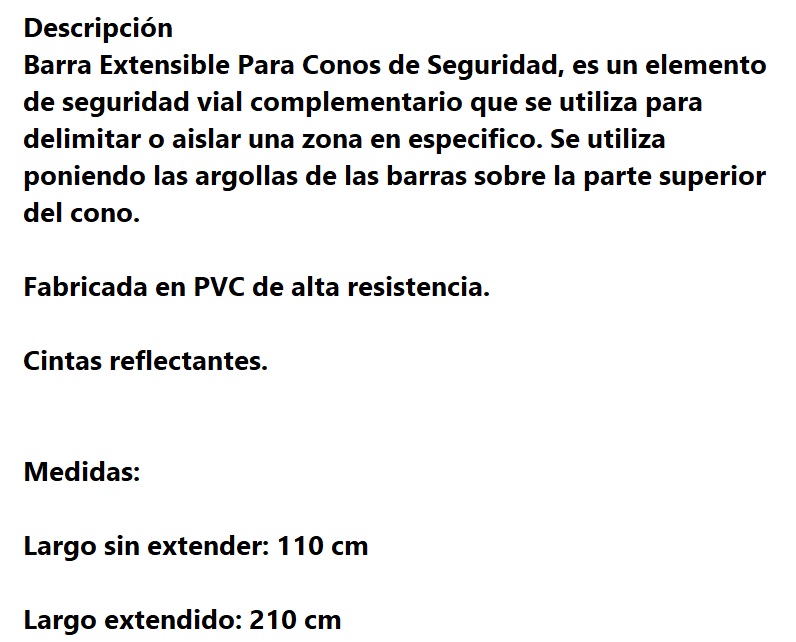 Descripción
Barra Extensible Para Conos de Seguridad, es un elemento de seguridad vial complementario que se utiliza para delimitar o aislar una zona en especifico. Se utiliza poniendo las argollas de las barras sobre la parte superior del cono.

Fabricada en PVC de alta resistencia.

Cintas reflectantes.

Medidas:

Largo sin extender: 110 cm

Largo extendido: 210 cm